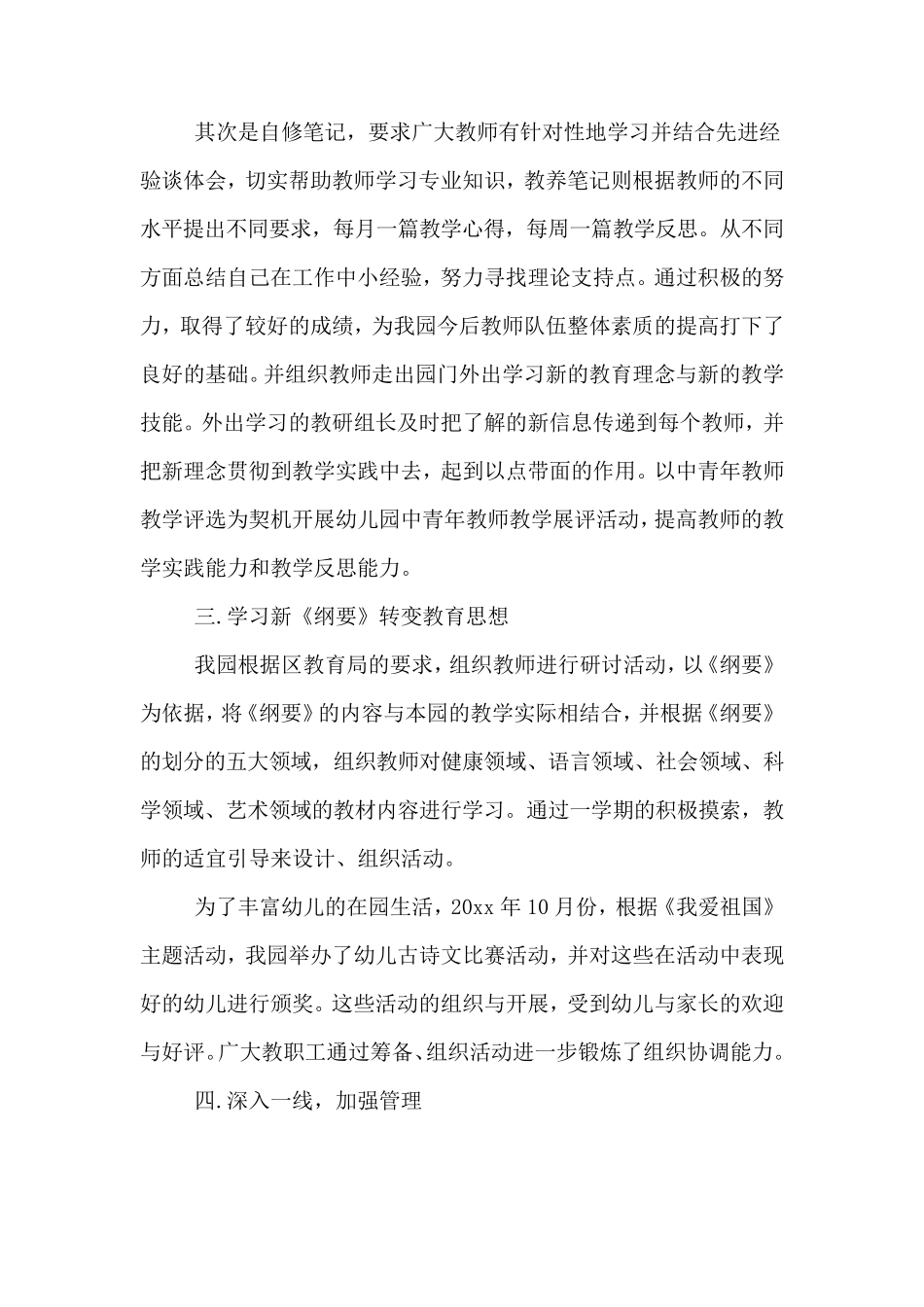 其次是自修笔记，要求广大教师有针对性地学习并结合先进经验谈体会，切实帮助教师学习专业知识，教养笔记则根据教师的不同水平提出不同要求，每月一篇教学心得，每周一篇教学反思。从不同方面总结自己在工作中小经验，努力寻找理论支持点。通过积极的努力，取得了较好的成绩，为我园今后教师队伍整体素质的提高打下了良好的基础。并组织教师走出园门外出学习新的教育理念与新的教学技能。外出学习的教研组长及时把了解的新信息传递到每个教师，并把新理念贯彻到教学实践中去，起到以点带面的作用。以中青年教师教学评选为契机开展幼儿园中青年教师教学展评活动，提高教师的教学实践能力和教学反思能力。

三.学习新《纲要》转变教育思想

我园根据区教育局的要求，组织教师进行研讨活动，以《纲要》为依据，将《纲要》的内容与本园的教学实际相结合，并根据《纲要》的划分的五大领域，组织教师对健康领域、语言领域、社会领域、科学领域、艺术领域的教材内容进行学习。通过一学期的积极摸索，教师的适宜引导来设计、组织活动。

为了丰富幼儿的在园生活，20xx 年 10 月份，根据《我爱祖国》主题活动，我园举办了幼儿古诗文比赛活动，并对这些在活动中表现好的幼儿进行颁奖。这些活动的组织与开展，受到幼儿与家长的欢迎与好评。广大教职工通过筹备、组织活动进一步锻炼了组织协调能力。

四.深入一线，加强管理